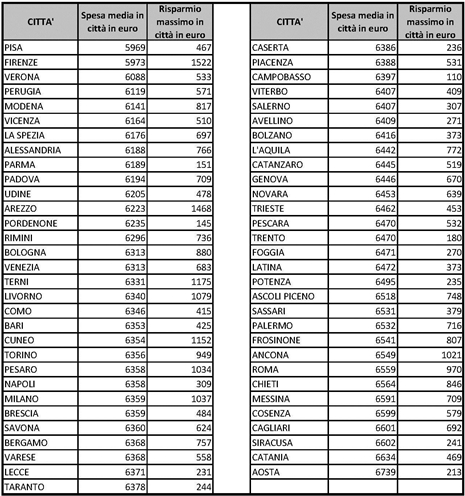 | CITTA' | Spesa media in città in euro | Risparmio massimo in città in euro |
|---|---|---|
| PISA | 5969 | 467 |
| FIRENZE | 5973 | 1522 |
| VERONA | 6088 | 533 |
| PERUGIA | 6119 | 571 |
| MODENA | 6141 | 817 |
| VICENZA | 6164 | 510 |
| LA SPEZIA | 6176 | 697 |
| ALESSANDRIA | 6188 | 766 |
| PARMA | 6189 | 151 |
| PADOVA | 6194 | 709 |
| UDINE | 6205 | 478 |
| AREZZO | 6223 | 1468 |
| PORDENONE | 6235 | 145 |
| RIMINI | 6296 | 736 |
| BOLOGNA | 6313 | 880 |
| VENEZIA | 6313 | 683 |
| TERNI | 6331 | 1175 |
| LIVORNO | 6340 | 1079 |
| COMO | 6346 | 415 |
| BARI | 6353 | 425 |
| CUNEO | 6354 | 1152 |
| TORINO | 6356 | 949 |
| PESARO | 6358 | 1034 |
| NAPOLI | 6358 | 309 |
| MILANO | 6359 | 1037 |
| BRESCIA | 6359 | 484 |
| SAVONA | 6360 | 624 |
| BERGAMO | 6368 | 757 |
| VARESE | 6368 | 558 |
| LECCE | 6371 | 231 |
| TARANTO | 6378 | 244 |

| CITTA' | Spesa media in città in euro | Risparmio massimo in città in euro |
|---|---|---|
| CASERTA | 6386 | 236 |
| PIACENZA | 6388 | 531 |
| CAMPOBASSO | 6397 | 110 |
| VITERBO | 6407 | 409 |
| SALERNO | 6407 | 307 |
| AVELLINO | 6409 | 271 |
| BOLZANO | 6416 | 373 |
| L'AQUILA | 6442 | 772 |
| CATANZARO | 6445 | 519 |
| GENOVA | 6446 | 670 |
| NOVARA | 6453 | 639 |
| TRIESTE | 6462 | 453 |
| PESCARA | 6470 | 532 |
| TRENTO | 6470 | 180 |
| FOGGIA | 6471 | 270 |
| LATINA | 6472 | 373 |
| POTENZA | 6495 | 235 |
| ASCOLI PICENO | 6518 | 748 |
| SASSARI | 6531 | 379 |
| PALERMO | 6532 | 716 |
| FROSINONE | 6541 | 807 |
| ANCONA | 6549 | 1021 |
| ROMA | 6559 | 970 |
| CHIETI | 6564 | 846 |
| MESSINA | 6591 | 709 |
| COSENZA | 6599 | 579 |
| CAGLIARI | 6601 | 692 |
| SIRACUSA | 6602 | 241 |
| CATANIA | 6634 | 469 |
| AOSTA | 6739 | 213 |